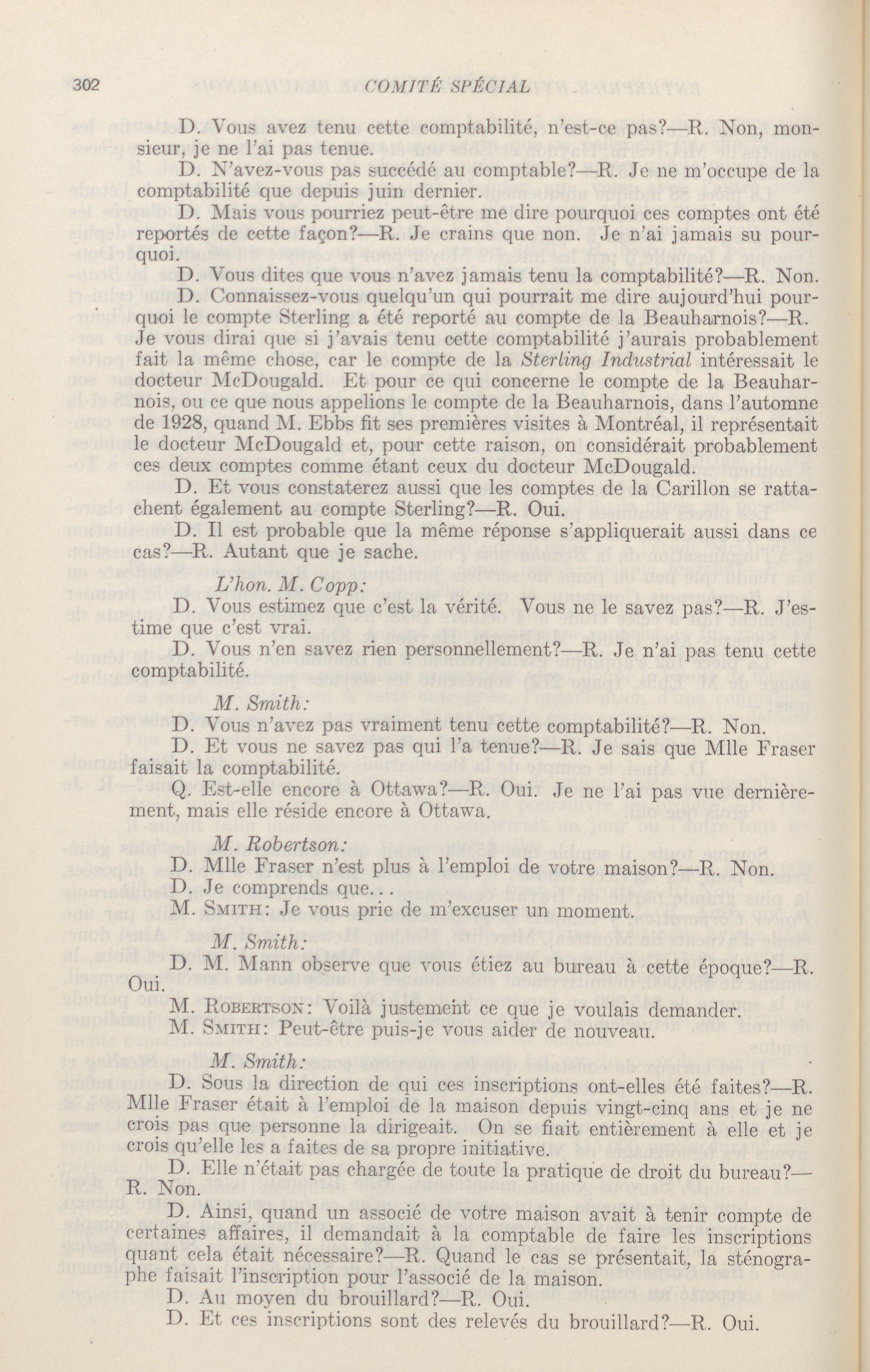 302 COMITÉ SPÉCIAL

D. Vous avez tenu cette comptabilité, n'est-ce pas?—R. Non, monsieur, je ne l'ai pas tenue.

D. N'avez-vous pas succédé au comptable?—R. Je ne m'occupe de la comptabilité que depuis juin dernier.

D. Mais vous pourriez peut-être me dire pourquoi ces comptes ont été reportés de cette façon?—R. Je crains que non. Je n'ai jamais su pourquoi.

D. Vous dites que vous n'avez jamais tenu la comptabilité?—R. Non.

D. Connaissez-vous quelqu'un qui pourrait me dire aujourd'hui pourquoi le compte Sterling a été reporté au compte de la Beauharnois?—R. Je vous dirai que si j'avais tenu cette comptabilité j'aurais probablement fait la même chose, car le compte de la Sterling Industrial intéressait le docteur McDougald. Et pour ce qui concerne le compte de la Beauharnois, ou ce que nous appelions le compte de la Beauharnois, dans l'automne de 1928, quand M. Ebbs fit ses premières visites à Montréal, il représentait le docteur McDougald et, pour cette raison, on considérait probablement ces deux comptes comme étant ceux du docteur McDougald.

D. Et vous constaterez aussi que les comptes de la Carillon se rattachent également au compte Sterling?—R. Oui.

D. Il est probable que la même réponse s'appliquerait aussi dans ce cas?—R. Autant que je sache.

L'hon. M. Copp:

D. Vous estimez que c'est la vérité. Vous ne le savez pas?—R. J'estime que c'est vrai.

D. Vous n'en savez rien personnellement?—R. Je n'ai pas tenu cette comptabilité.

M. Smith:

D. Vous n'avez pas vraiment tenu cette comptabilité?—R. Non.

D. Et vous ne savez pas qui l'a tenue?—R. Je sais que Mlle Fraser faisait la comptabilité.

Q. Est-elle encore à Ottawa?—R. Oui. Je ne l'ai pas vue dernièrement, mais elle réside encore à Ottawa.

M. Robertson:

D. Mlle Fraser n'est plus à l'emploi de votre maison?—R. Non.

D. Je comprends que. . .

M. Smith: Je vous prie de m'excuser un moment.

M. Smith:

D. M. Mann observe que vous étiez au bureau à cette époque?—R. Oui.

M. Robertson: Voilà justement ce que je voulais demander.

M. Smith: Peut-être puis-je vous aider de nouveau.

M. Smith:

D. Sous la direction de qui ces inscriptions ont-elles été faites?—R. Mlle Fraser était à l'emploi de la maison depuis vingt-cinq ans et je ne crois pas que personne la dirigeait. On se fiait entièrement à elle et je crois qu'elle les a faites de sa propre initiative.

D. Elle n'était pas chargée de toute la pratique de droit du bureau?—R. Non.

D. Ainsi, quand un associé de votre maison avait à tenir compte de certaines affaires, il demandait à la comptable de faire les inscriptions quant cela était nécessaire?—R. Quand le cas se présentait, la sténographe faisait l'inscription pour l'associé de la maison.

D. Au moyen du brouillard?—R. Oui.

D. Et ces inscriptions sont des relevés du brouillard?—R. Oui.